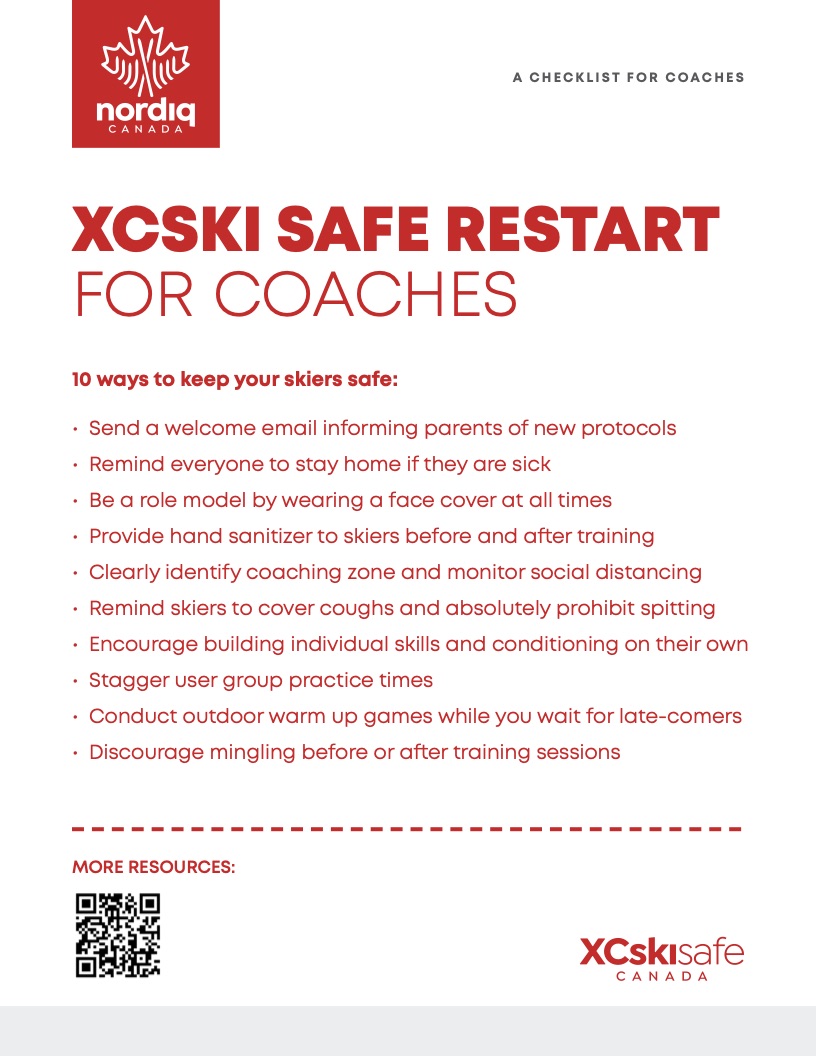 nordiq
CANADA

A CHECKLIST FOR COACHES

XCSKI SAFE RESTART
FOR COACHES

10 ways to keep your skiers safe:

• Send a welcome email informing parents of new protocols
• Remind everyone to stay home if they are sick
• Be a role model by wearing a face cover at all times
• Provide hand sanitizer to skiers before and after training
• Clearly identify coaching zone and monitor social distancing
• Remind skiers to cover coughs and absolutely prohibit spitting
• Encourage building individual skills and conditioning on their own
• Stagger user group practice times
• Conduct outdoor warm up games while you wait for late-comers
• Discourage mingling before or after training sessions

MORE RESOURCES:

XCskisafe
CANADA